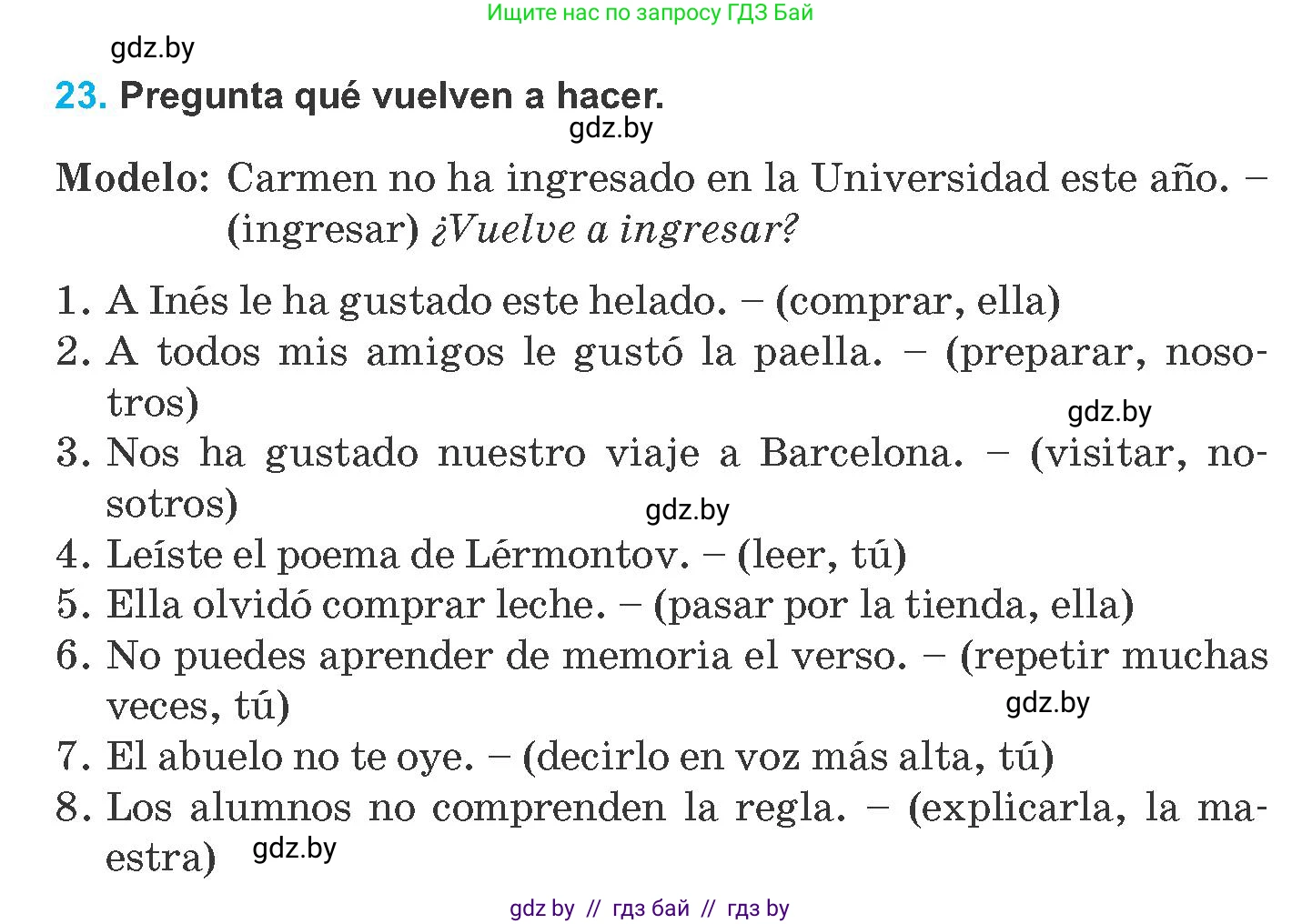 Ищите нас по запросу ГДЗ Бай

gdz.by

23. Pregunta qué vuelven a hacer.

gdz.by

Modelo: Carmen no ha ingresado en la Universidad este año. – (ingresar) ¿Vuelve a ingresar?

1. A Inés le ha gustado este helado. – (comprar, ella)
2. A todos mis amigos le gustó la paella. – (preparar, nosotros)
gdz.by
3. Nos ha gustado nuestro viaje a Barcelona. – (visitar, nosotros)
gdz.by
4. Leíste el poema de Lérmontov. – (leer, tú)
5. Ella olvidó comprar leche. – (pasar por la tienda, ella)
6. No puedes aprender de memoria el verso. – (repetir muchas veces, tú)
gdz.by
7. El abuelo no te oye. – (decirlo en voz más alta, tú)
8. Los alumnos no comprenden la regla. – (explicarla, la maestra)
gdz.by

gdz by // гдз бай // гдз by